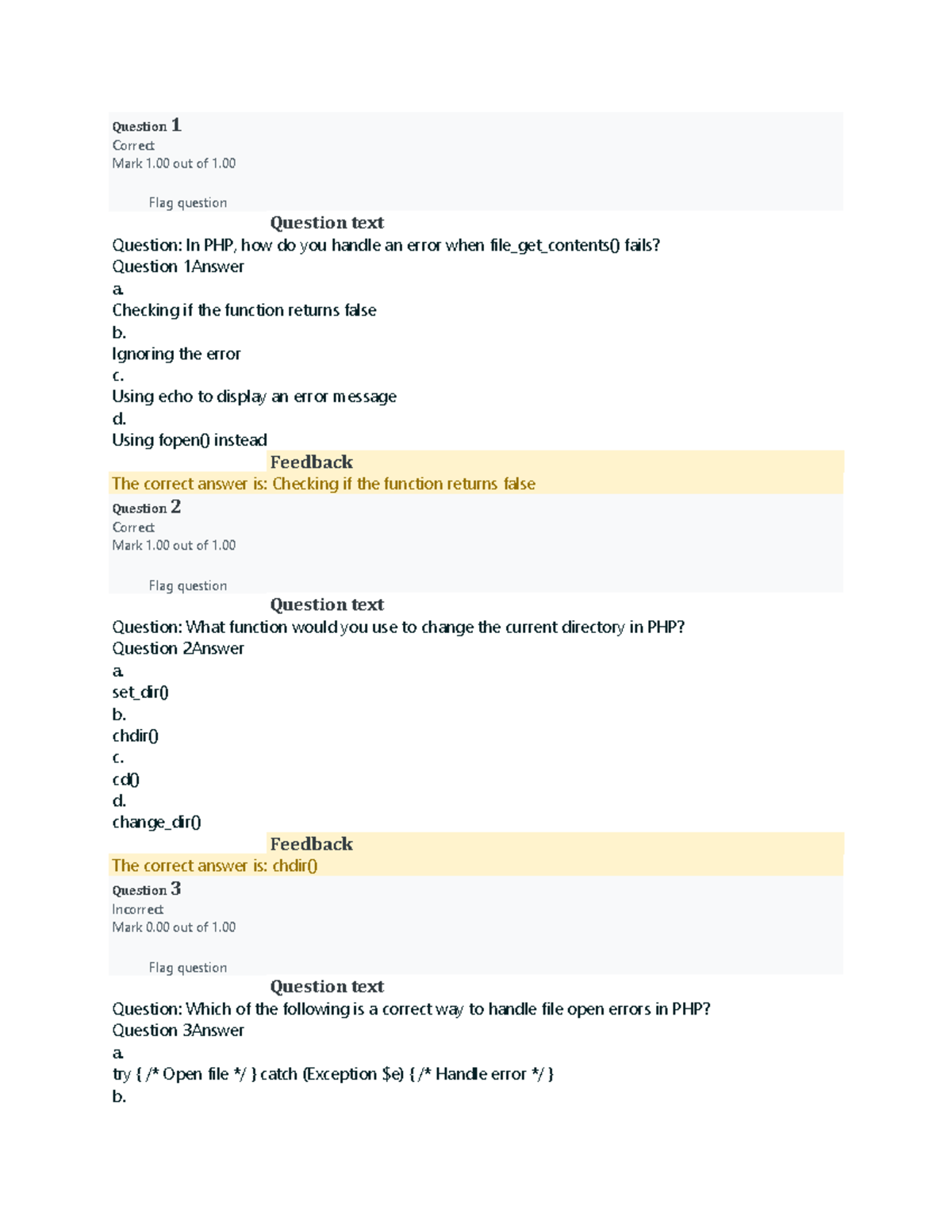 Question 1
Correct
Mark 1.00 out of 1.00

Flag question

Question text

Question: In PHP, how do you handle an error when file_get_contents() fails?
Question 1Answer
a.
Checking if the function returns false
b.
Ignoring the error
c.
Using echo to display an error message
d.
Using fopen() instead

Feedback

The correct answer is: Checking if the function returns false

Question 2
Correct
Mark 1.00 out of 1.00

Flag question

Question text

Question: What function would you use to change the current directory in PHP?
Question 2Answer
a.
set_dir()
b.
chdir()
c.
cd()
d.
change_dir()

Feedback

The correct answer is: chdir()

Question 3
Incorrect
Mark 0.00 out of 1.00

Flag question

Question text

Question: Which of the following is a correct way to handle file open errors in PHP?
Question 3Answer
a.
try { /* Open file */ } catch (Exception $e) { /* Handle error */ }
b.